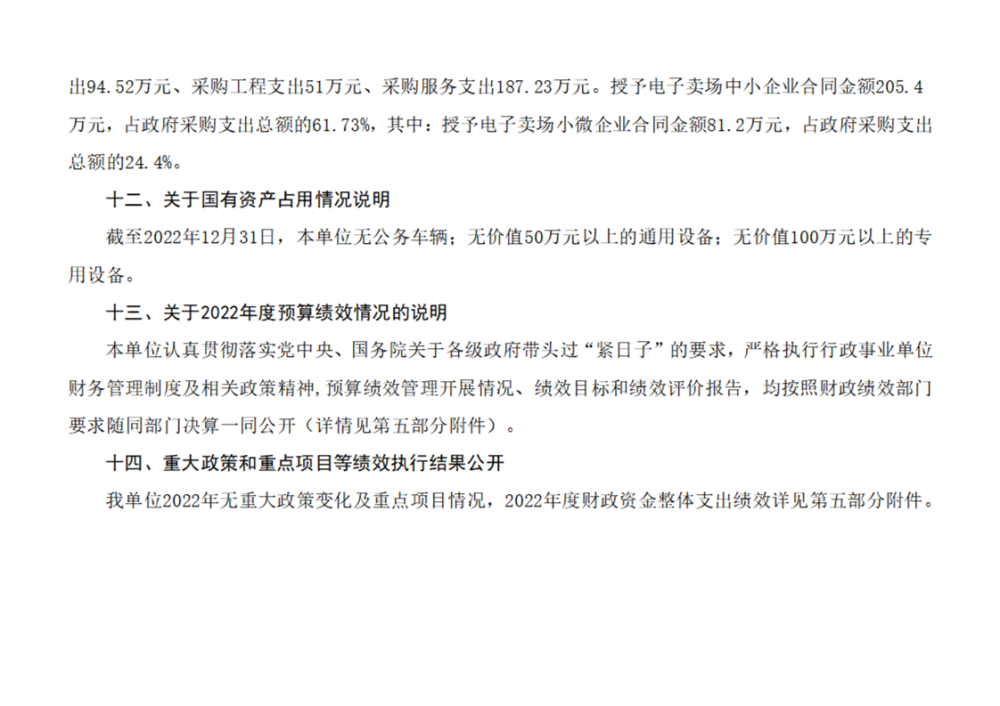 出94.52万元、采购工程支出51万元、采购服务支出187.23万元。授予电子卖场中小企业合同金额205.4万元，占政府采购支出总额的61.73%，其中：授予电子卖场小微企业合同金额81.2万元，占政府采购支出总额的24.4%。

十二、关于国有资产占用情况说明

截至2022年12月31日，本单位无公务车辆；无价值50万元以上的通用设备；无价值100万元以上的专用设备。

十三、关于2022年度预算绩效情况的说明

本单位认真贯彻落实党中央、国务院关于各级政府带头过“紧日子”的要求，严格执行行政事业单位财务管理制度及相关政策精神，预算绩效管理开展情况、绩效目标和绩效评价报告，均按照财政绩效部门要求随同部门决算一同公开（详情见第五部分附件）。

十四、重大政策和重点项目等绩效执行结果公开

我单位2022年无重大政策变化及重点项目情况，2022年度财政资金整体支出绩效详见第五部分附件。